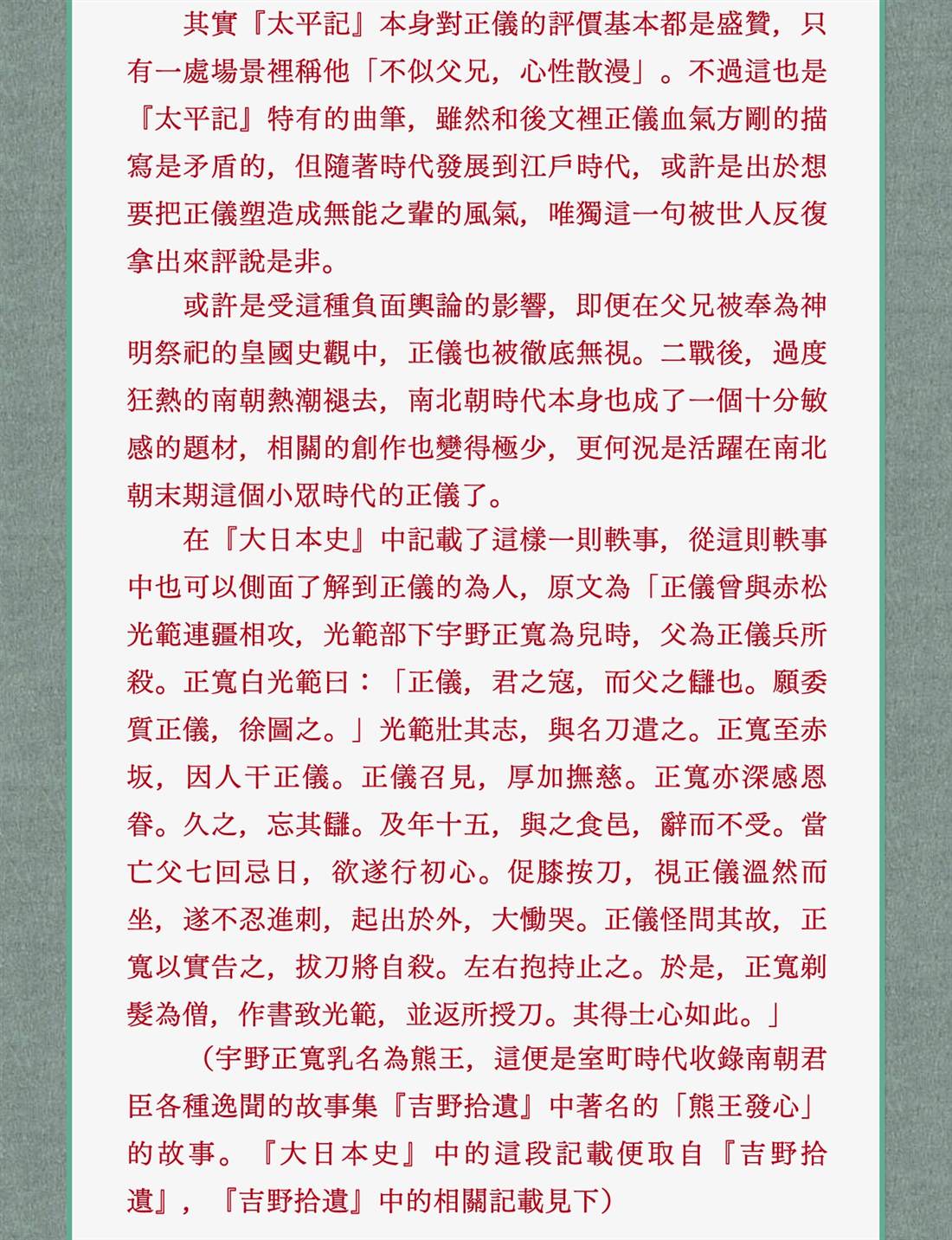 其實『太平記』本身對正儀的評價基本都是盛贊，只有一處場景裡稱他「不似父兄，心性散漫」。不過這也是『太平記』特有的曲筆，雖然和後文裡正儀血氣方剛的描寫是矛盾的，但隨著時代發展到江戶時代，或許是出於想要把正儀塑造成無能之輩的風氣，唯獨這一句被世人反復拿出來評說是非。

或許是受這種負面輿論的影響，即便在父兄被奉為神明祭祀的皇國史觀中，正儀也被徹底無視。二戰後，過度狂熱的南朝熱潮褪去，南北朝時代本身也成了一個十分敏感的題材，相關的創作也變得極少，更何況是活躍在南北朝末期這個小眾時代的正儀了。

在『大日本史』中記載了這樣一則軼事，從這則軼事中也可以側面了解到正儀的為人，原文為「正儀曾與赤松光範連疆相攻，光範部下宇野正寬為兒時，父為正儀兵所殺。正寬白光範曰：「正儀，君之寇，而父之讎也。願委質正儀，徐圖之。」光範壯其志，與名刀遣之。正寬至赤坂，因人干正儀。正儀召見，厚加撫慈。正寬亦深感恩眷。久之，忘其讎。及年十五，與之食邑，辭而不受。當亡父七回忌日，欲遂行初心。促膝按刀，視正儀溫然而坐，遂不忍進刺，起出於外，大慟哭。正儀怪問其故，正寬以實告之，拔刀將自殺。左右抱持止之。於是，正寬剃髮為僧，作書致光範，並返所授刀。其得士心如此。」

（宇野正寬乳名為熊王，這便是室町時代收錄南朝君臣各種逸聞的故事集『吉野拾遺』中著名的「熊王發心」的故事。『大日本史』中的這段記載便取自『吉野拾遺』，『吉野拾遺』中的相關記載見下）